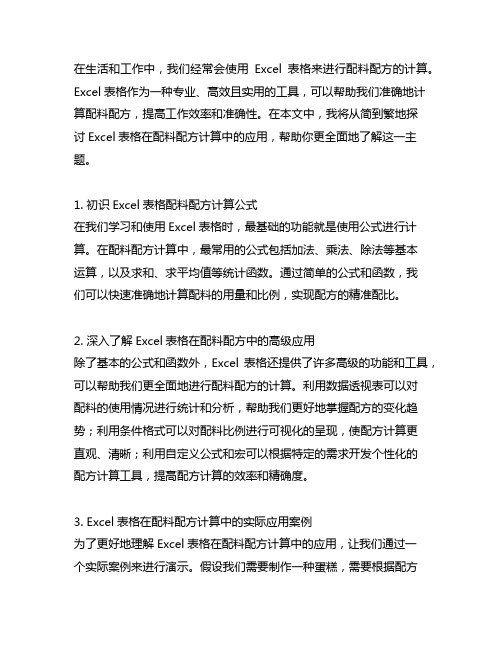 在生活和工作中，我们经常会使用 Excel 表格来进行配料配方的计算。Excel 表格作为一种专业、高效且实用的工具，可以帮助我们准确地计算配料配方，提高工作效率和准确性。在本文中，我将从简到繁地探讨 Excel 表格在配料配方计算中的应用，帮助你更全面地了解这一主题。

1. 初识 Excel 表格配料配方计算公式
在我们学习和使用 Excel 表格时，最基础的功能就是使用公式进行计算。在配料配方计算中，最常用的公式包括加法、乘法、除法等基本运算，以及求和、求平均值等统计函数。通过简单的公式和函数，我们可以快速准确地计算配料的用量和比例，实现配方的精准配比。

2. 深入了解 Excel 表格在配料配方中的高级应用
除了基本的公式和函数外，Excel 表格还提供了许多高级的功能和工具，可以帮助我们更全面地进行配料配方的计算。利用数据透视表可以对配料的使用情况进行统计和分析，帮助我们更好地掌握配方的变化趋势；利用条件格式可以对配料比例进行可视化的呈现，使配方计算更直观、清晰；利用自定义公式和宏可以根据特定的需求开发个性化的配方计算工具，提高配方计算的效率和精确度。

3. Excel 表格在配料配方计算中的实际应用案例
为了更好地理解 Excel 表格在配料配方计算中的应用，让我们通过一个实际案例来进行演示。假设我们需要制作一种蛋糕，需要根据配方